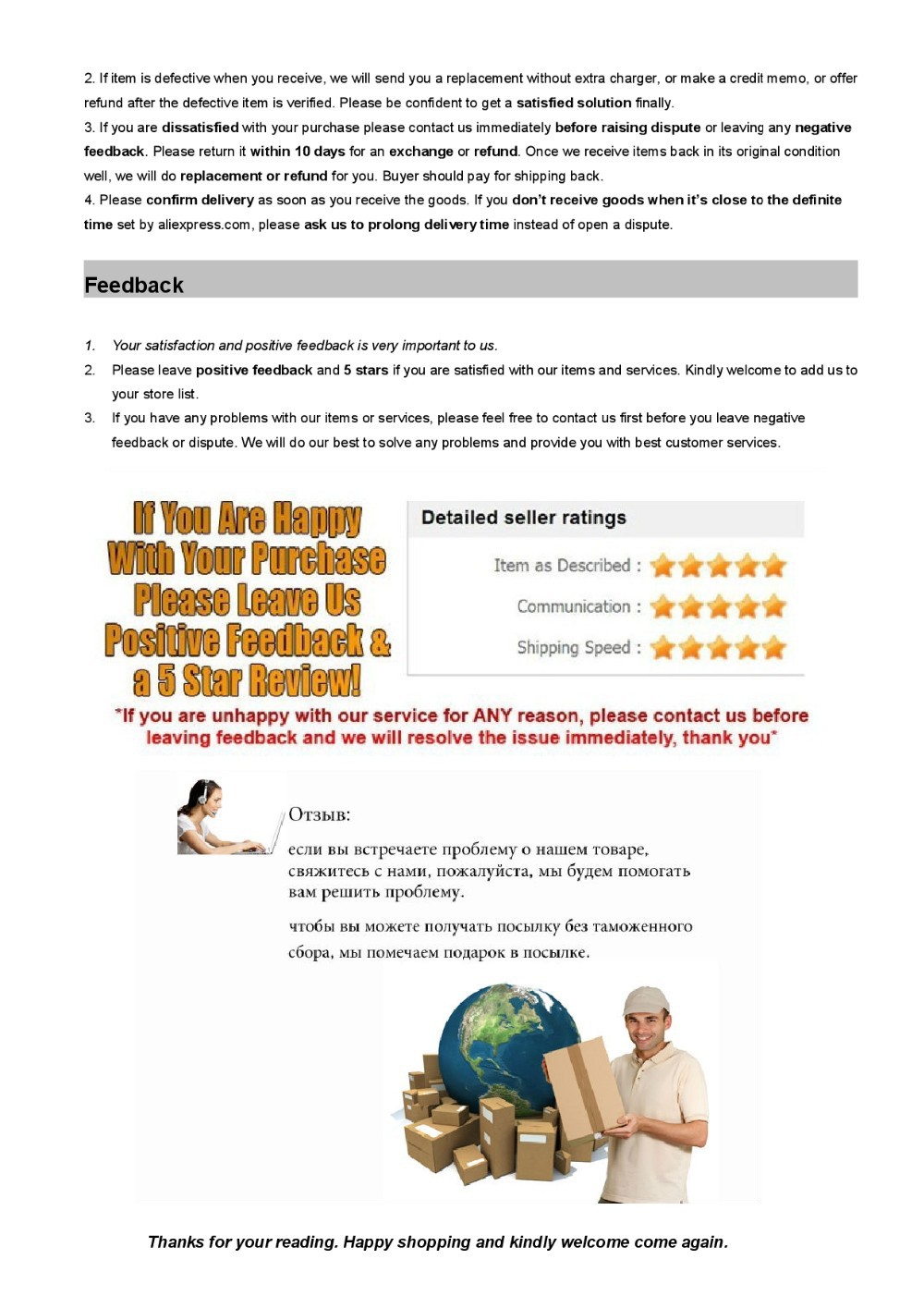 2. If item is defective when you receive, we will send you a replacement without extra charger, or make a credit memo, or offer refund after the defective item is verified. Please be confident to get a satisfied solution finally.
3. If you are dissatisfied with your purchase please contact us immediately before raising dispute or leaving any negative feedback. Please return it within 10 days for an exchange or refund. Once we receive items back in its original condition well, we will do replacement or refund for you. Buyer should pay for shipping back.
4. Please confirm delivery as soon as you receive the goods. If you don't receive goods when it's close to the definite time set by aliexpress.com, please ask us to prolong delivery time instead of open a dispute.

Feedback

1. Your satisfaction and positive feedback is very important to us.
2. Please leave positive feedback and 5 stars if you are satisfied with our items and services. Kindly welcome to add us to your store list.
3. If you have any problems with our items or services, please feel free to contact us first before you leave negative feedback or dispute. We will do our best to solve any problems and provide you with best customer services.

If You Are Happy With Your Purchase Please Leave Us Positive Feedback & a 5 Star Review!

Detailed seller ratings
Item as Described :
Communication :
Shipping Speed :

*If you are unhappy with our service for ANY reason, please contact us before leaving feedback and we will resolve the issue immediately, thank you*

Отзыв:
если вы встречаете проблему о нашем товаре, свяжитесь с нами, пожалуйста, мы будем помогать вам решить проблему.
чтобы вы можете получать посылку без таможенного сбора, мы помечаем подарок в посылке.

Thanks for your reading. Happy shopping and kindly welcome come again.